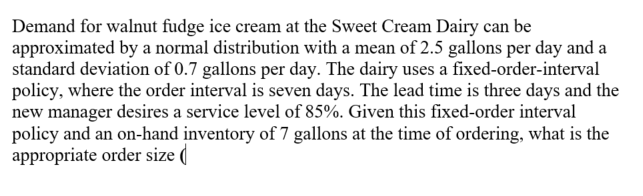 Demand for walnut fudge ice cream at the Sweet Cream Dairy can be approximated by a normal distribution with a mean of 2.5 gallons per day and a standard deviation of 0.7 gallons per day. The dairy uses a fixed-order-interval policy, where the order interval is seven days. The lead time is three days and the new manager desires a service level of 85%. Given this fixed-order interval policy and an on-hand inventory of 7 gallons at the time of ordering, what is the appropriate order size (